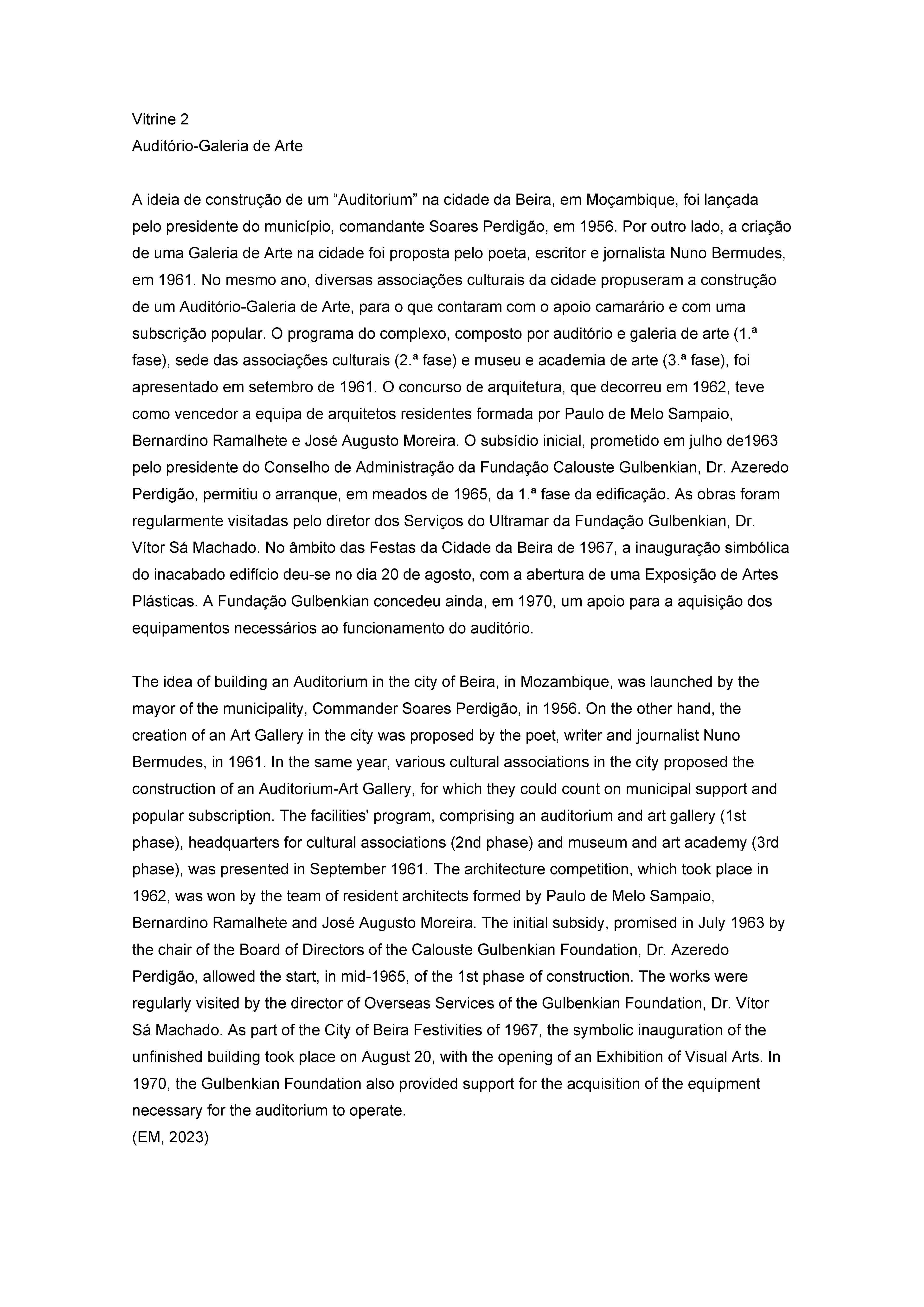 Vitrine 2
Auditório-Galeria de Arte

A ideia de construção de um “Auditorium” na cidade da Beira, em Moçambique, foi lançada pelo presidente do município, comandante Soares Perdigão, em 1956. Por outro lado, a criação de uma Galeria de Arte na cidade foi proposta pelo poeta, escritor e jornalista Nuno Bermudes, em 1961. No mesmo ano, diversas associações culturais da cidade propuseram a construção de um Auditório-Galeria de Arte, para o que contaram com o apoio camarário e com uma subscrição popular. O programa do complexo, composto por auditório e galeria de arte (1.ª fase), sede das associações culturais (2.ª fase) e museu e academia de arte (3.ª fase), foi apresentado em setembro de 1961. O concurso de arquitetura, que decorreu em 1962, teve como vencedor a equipa de arquitetos residentes formada por Paulo de Melo Sampaio, Bernardino Ramalhete e José Augusto Moreira. O subsídio inicial, prometido em julho de1963 pelo presidente do Conselho de Administração da Fundação Calouste Gulbenkian, Dr. Azeredo Perdigão, permitiu o arranque, em meados de 1965, da 1.ª fase da edificação. As obras foram regularmente visitadas pelo diretor dos Serviços do Ultramar da Fundação Gulbenkian, Dr. Vítor Sá Machado. No âmbito das Festas da Cidade da Beira de 1967, a inauguração simbólica do inacabado edifício deu-se no dia 20 de agosto, com a abertura de uma Exposição de Artes Plásticas. A Fundação Gulbenkian concedeu ainda, em 1970, um apoio para a aquisição dos equipamentos necessários ao funcionamento do auditório.

The idea of building an Auditorium in the city of Beira, in Mozambique, was launched by the mayor of the municipality, Commander Soares Perdigão, in 1956. On the other hand, the creation of an Art Gallery in the city was proposed by the poet, writer and journalist Nuno Bermudes, in 1961. In the same year, various cultural associations in the city proposed the construction of an Auditorium-Art Gallery, for which they could count on municipal support and popular subscription. The facilities' program, comprising an auditorium and art gallery (1st phase), headquarters for cultural associations (2nd phase) and museum and art academy (3rd phase), was presented in September 1961. The architecture competition, which took place in 1962, was won by the team of resident architects formed by Paulo de Melo Sampaio, Bernardino Ramalhete and José Augusto Moreira. The initial subsidy, promised in July 1963 by the chair of the Board of Directors of the Calouste Gulbenkian Foundation, Dr. Azeredo Perdigão, allowed the start, in mid-1965, of the 1st phase of construction. The works were regularly visited by the director of Overseas Services of the Gulbenkian Foundation, Dr. Vítor Sá Machado. As part of the City of Beira Festivities of 1967, the symbolic inauguration of the unfinished building took place on August 20, with the opening of an Exhibition of Visual Arts. In 1970, the Gulbenkian Foundation also provided support for the acquisition of the equipment necessary for the auditorium to operate.
(EM, 2023)